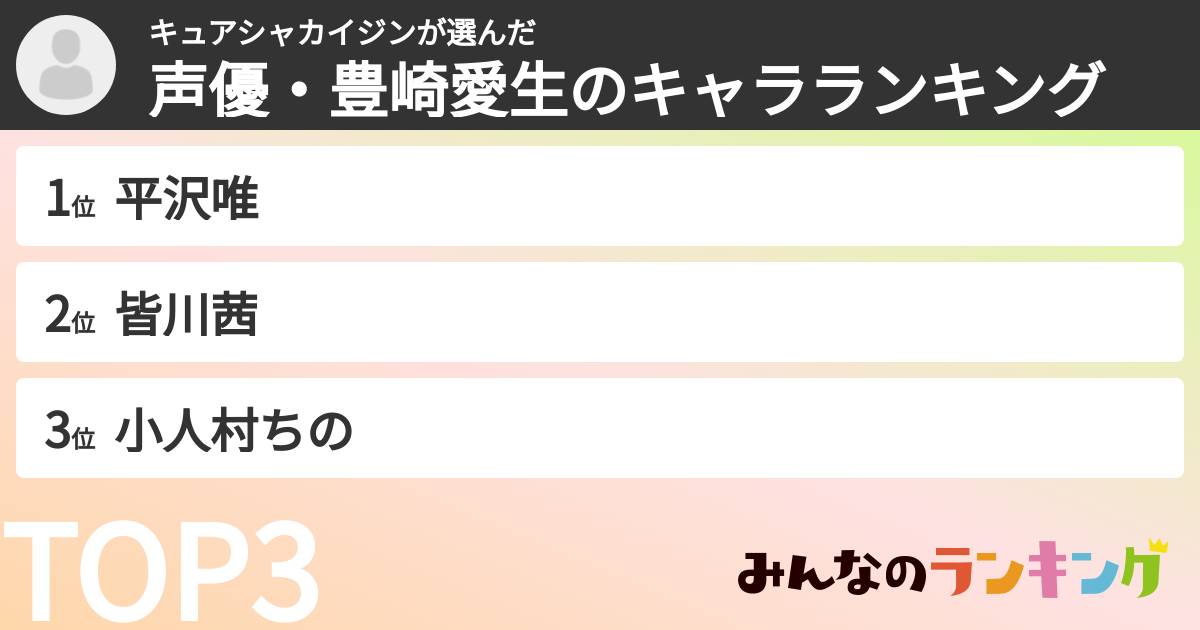 キュアシャカイジンが選んだ
声優・豊崎愛生のキャラランキング

1位 平沢唯

2位 皆川茜

3位 小人村ちの

TOP3

みんなのランキング